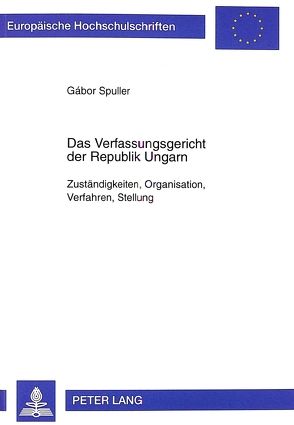 Europäische Hochschulschriften

Gábor Spuller

Das Verfassungsgericht der Republik Ungarn

Zuständigkeiten, Organisation, Verfahren, Stellung

PETER LANG